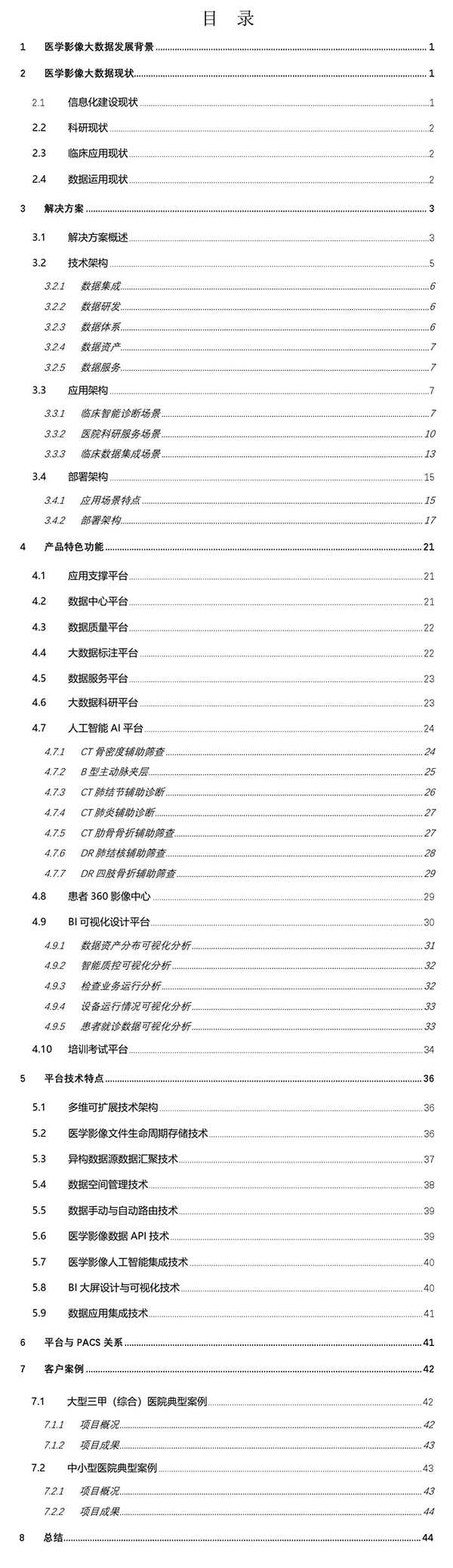 目 录

1 医学影像大数据发展背景 1
2 医学影像大数据现状 1
2.1 信息化建设现状 1
2.2 科研现状 2
2.3 临床应用现状 2
2.4 数据运用现状 2
3 解决方案 3
3.1 解决方案概述 3
3.2 技术架构 5
3.2.1 数据集成 6
3.2.2 数据研发 6
3.2.3 数据体系 6
3.2.4 数据资产 7
3.2.5 数据服务 7
3.3 应用架构 7
3.3.1 临床智能诊断场景 7
3.3.2 医院科研服务场景 10
3.3.3 临床数据集成场景 13
3.4 部署架构 15
3.4.1 应用场景特点 15
3.4.2 部署架构 17
4 产品特色功能 21
4.1 应用支撑平台 21
4.2 数据中心平台 21
4.3 数据质量平台 22
4.4 大数据标注平台 22
4.5 数据服务平台 23
4.6 大数据科研平台 23
4.7 人工智能 AI 平台 24
4.7.1 CT 骨密度辅助筛查 24
4.7.2 B 型主动脉夹层 25
4.7.3 CT 肺结节辅助诊断 26
4.7.4 CT 肺炎辅助诊断 27
4.7.5 CT 肋骨骨折辅助筛查 27
4.7.6 DR 肺结核辅助筛查 28
4.7.7 DR 四肢骨折辅助筛查 29
4.8 患者 360 影像中心 29
4.9 BI 可视化设计平台 30
4.9.1 数据资产分布可视化分析 31
4.9.2 智能质控可视化分析 32
4.9.3 检查业务运行分析 32
4.9.4 设备运行情况可视化分析 33
4.9.5 患者就诊数据可视化分析 33
4.10 培训考试平台 34
5 平台技术特点 36
5.1 多维可扩展技术架构 36
5.2 医学影像文件生命周期存储技术 36
5.3 异构数据源数据汇聚技术 37
5.4 数据空间管理技术 38
5.5 数据手动与自动路由技术 39
5.6 医学影像数据 API 技术 39
5.7 医学影像人工智能集成技术 40
5.8 BI 大屏设计与可视化技术 40
5.9 数据应用集成技术 41
6 平台与 PACS 关系 41
7 客户案例 42
7.1 大型三甲（综合）医院典型案例 42
7.1.1 项目概况 42
7.1.2 项目成果 43
7.2 中小型医院典型案例 43
7.2.1 项目概况 43
7.2.2 项目成果 44
8 总结 44